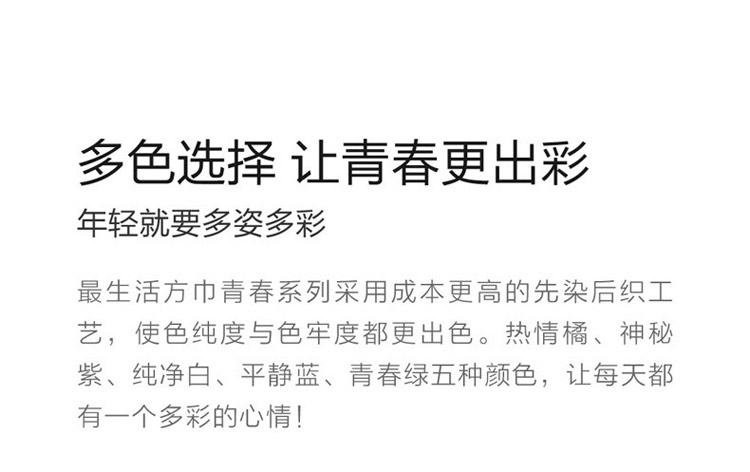 多色选择 让青春更出彩

年轻就要多姿多彩

最生活方巾青春系列采用成本更高的先染后织工艺，使色纯度与色牢度都更出色。热情橘、神秘紫、纯净白、平静蓝、青春绿五种颜色，让每天都有一个多彩的心情！